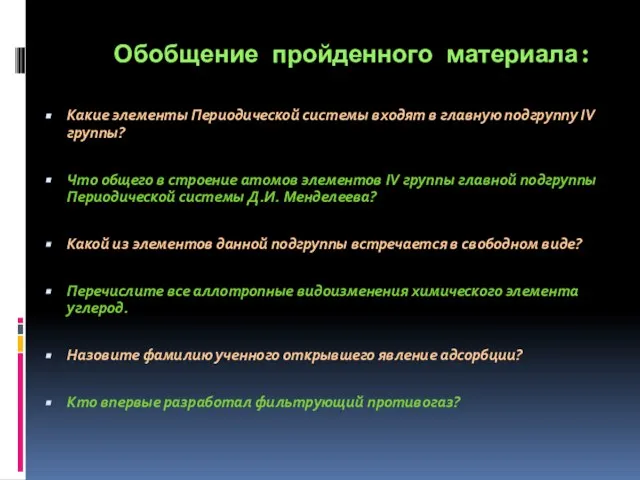 Обобщение пройденного материала:

Какие элементы Периодической системы входят в главную подгруппу IV группы?

Что общего в строение атомов элементов IV группы главной подгруппы Периодической системы Д.И. Менделеева?

Какой из элементов данной подгруппы встречается в свободном виде?

Перечислите все аллотропные видоизменения химического элемента углерод.

Назовите фамилию ученного открывшего явление адсорбции?

Кто впервые разработал фильтрующий противогаз?